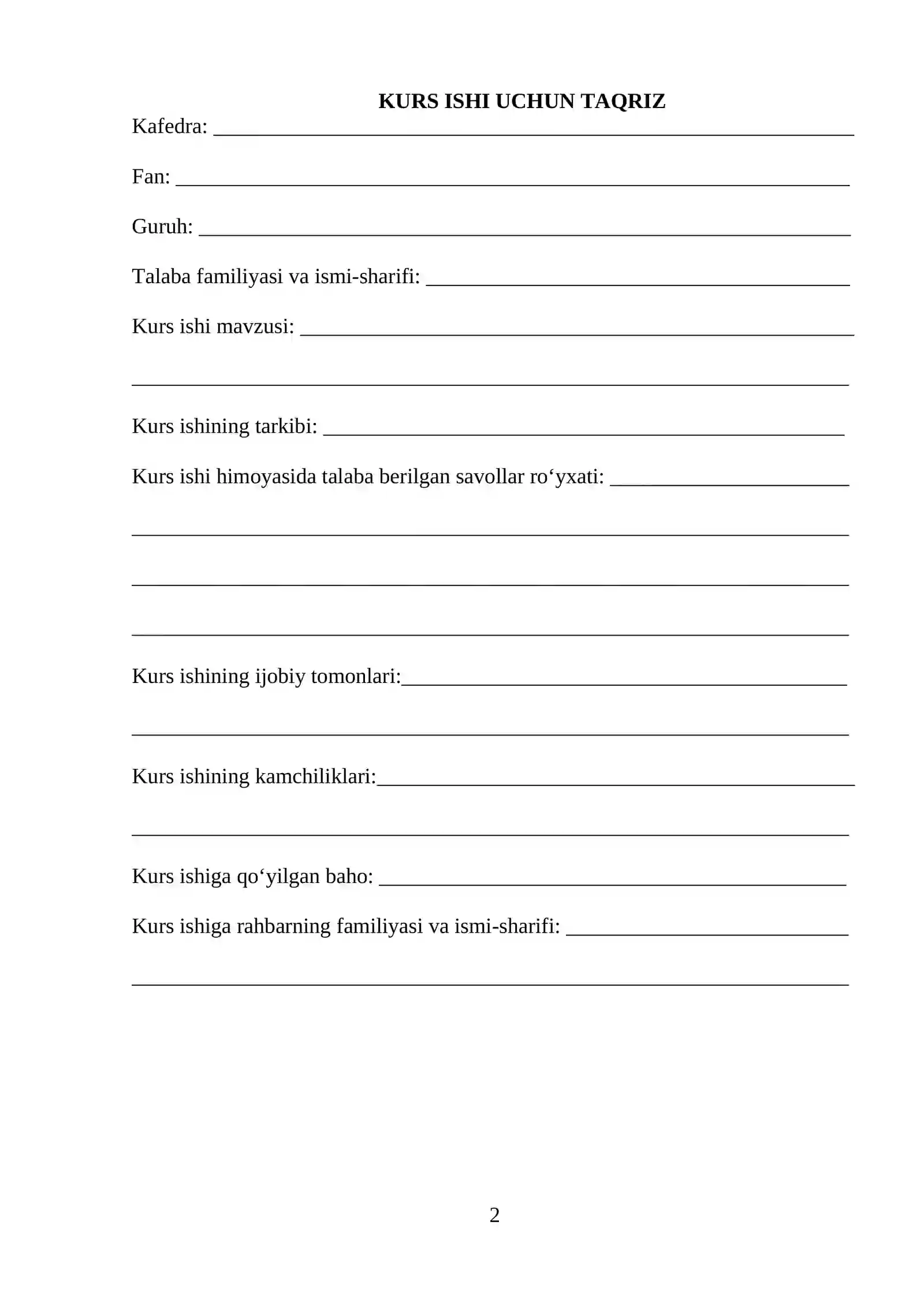 KURS ISHI UCHUN TAQRIZ

Kafedra: ____

Fan: ____

Guruh: ____

Talaba familiyasi va ismi-sharifi: ____

Kurs ishi mavzusi: ____

____

Kurs ishining tarkibi: ____

Kurs ishi himoyasida talaba berilgan savollar ro'yxati: ____

____

____

____

Kurs ishining ijobiy tomonlari:____

____

Kurs ishining kamchiliklari:____

____

Kurs ishiga qo'yilgan baho: ____

Kurs ishiga rahbarning familiyasi va ismi-sharifi: ____

____

2